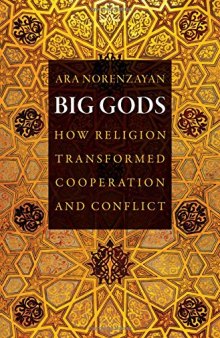 ARA NORENZAYAN

BIG GODS

HOW RELIGION TRANSFORMED COOPERATION AND CONFLICT